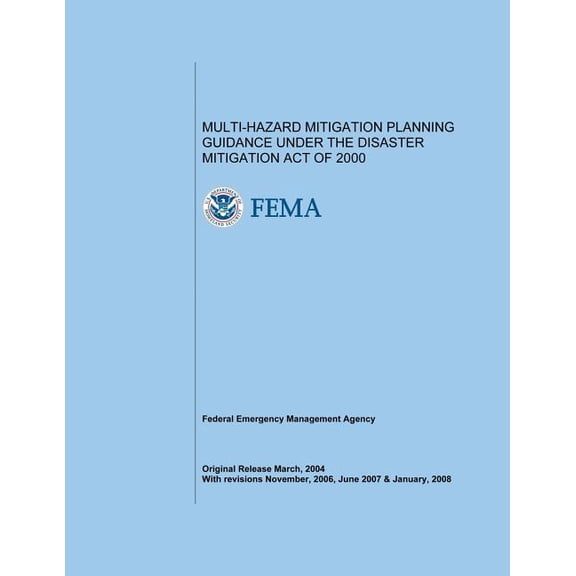 MULTI-HAZARD MITIGATION PLANNING GUIDANCE UNDER THE DISASTER MITIGATION ACT OF 2000

U.S. DEPARTMENT OF HOMELAND SECURITY

FEMA

Federal Emergency Management Agency

Original Release March, 2004
With revisions November, 2006, June 2007 & January, 2008